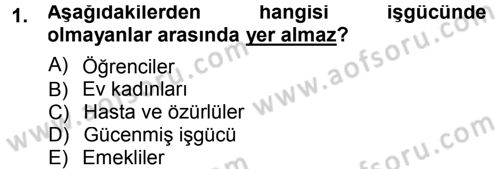 1. Aşağıdakilerden hangisi işgücünde olmayanlar arasında yer almaz?

A) Öğrenciler
B) Ev kadınları
C) Hasta ve özürlüler
D) Gücenmiş işgücü
E) Emekliler

www.aofsoru.com
www.aofsoru.com
www.aofsoru.com